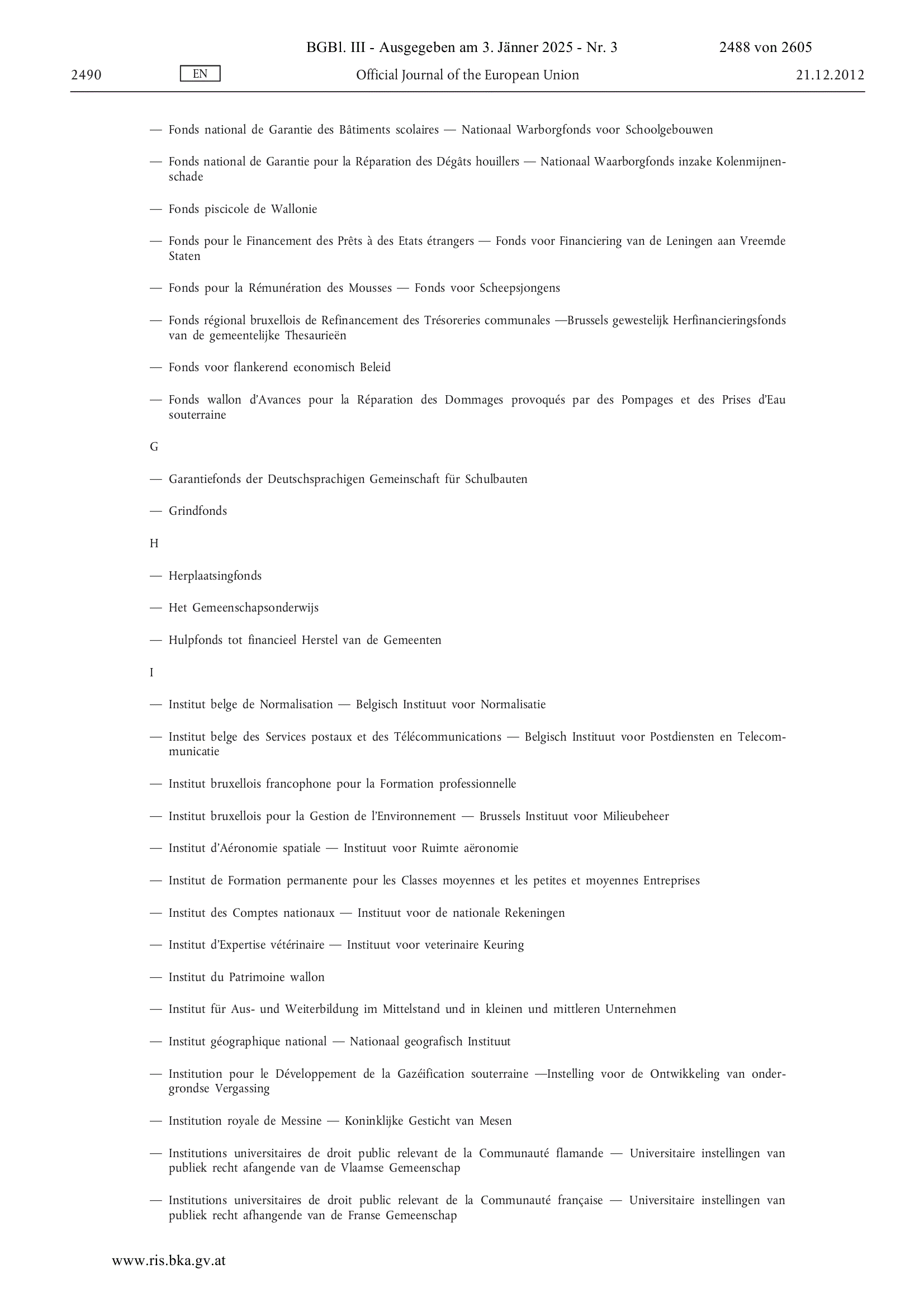 BGBl. III - Ausgegeben am 3. Jänner 2025 - Nr. 3 2488 von 2605

2490 EN Official Journal of the European Union 21.12.2012

— Fonds national de Garantie des Bâtiments scolaires — Nationaal Warborgfonds voor Schoolgebouwen

— Fonds national de Garantie pour la Réparation des Dégâts houillers — Nationaal Waarborgfonds inzake Kolenmijnenschade

— Fonds piscicole de Wallonie

— Fonds pour le Financement des Prêts à des Etats étrangers — Fonds voor Financiering van de Leningen aan Vreemde Staten

— Fonds pour la Rémunération des Mousses — Fonds voor Scheepsjongens

— Fonds régional bruxellois de Refinancement des Trésoreries communales —Brussels gewestelijk Herfinancieringsfonds van de gemeentelijke Thesaurieën

— Fonds voor flankerend economisch Beleid

— Fonds wallon d'Avances pour la Réparation des Dommages provoqués par des Pompages et des Prises d'Eau souterraine

G

— Garantiefonds der Deutschsprachigen Gemeinschaft für Schulbauten

— Grindfonds

H

— Herplaatsingfonds

— Het Gemeenschapsonderwijs

— Hulpfonds tot financieel Herstel van de Gemeenten

I

— Institut belge de Normalisation — Belgisch Instituut voor Normalisatie

— Institut belge des Services postaux et des Télécommunications — Belgisch Instituut voor Postdiensten en Telecommunicatie

— Institut bruxellois francophone pour la Formation professionnelle

— Institut bruxellois pour la Gestion de l'Environnement — Brussels Instituut voor Milieubeheer

— Institut d'Aéronomie spatiale — Instituut voor Ruimte aëronomie

— Institut de Formation permanente pour les Classes moyennes et les petites et moyennes Entreprises

— Institut des Comptes nationaux — Instituut voor de nationale Rekeningen

— Institut d'Expertise vétérinaire — Instituut voor veterinaire Keuring

— Institut du Patrimoine wallon

— Institut für Aus- und Weiterbildung im Mittelstand und in kleinen und mittleren Unternehmen

— Institut géographique national — Nationaal geografisch Instituut

— Institution pour le Développement de la Gazéification souterraine —Instelling voor de Ontwikkeling van ondergrondse Vergassing

— Institution royale de Messine — Koninklijke Gesticht van Mesen

— Institutions universitaires de droit public relevant de la Communauté flamande — Universitaire instellingen van publiek recht afangende van de Vlaamse Gemeenschap

— Institutions universitaires de droit public relevant de la Communauté française — Universitaire instellingen van publiek recht afhangende van de Franse Gemeenschap

www.ris.bka.gv.at